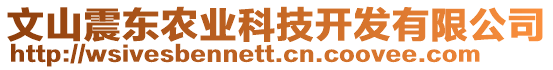 文山震东农业科技开发有限公司
http://wsivesbennett.cn.coovee.com